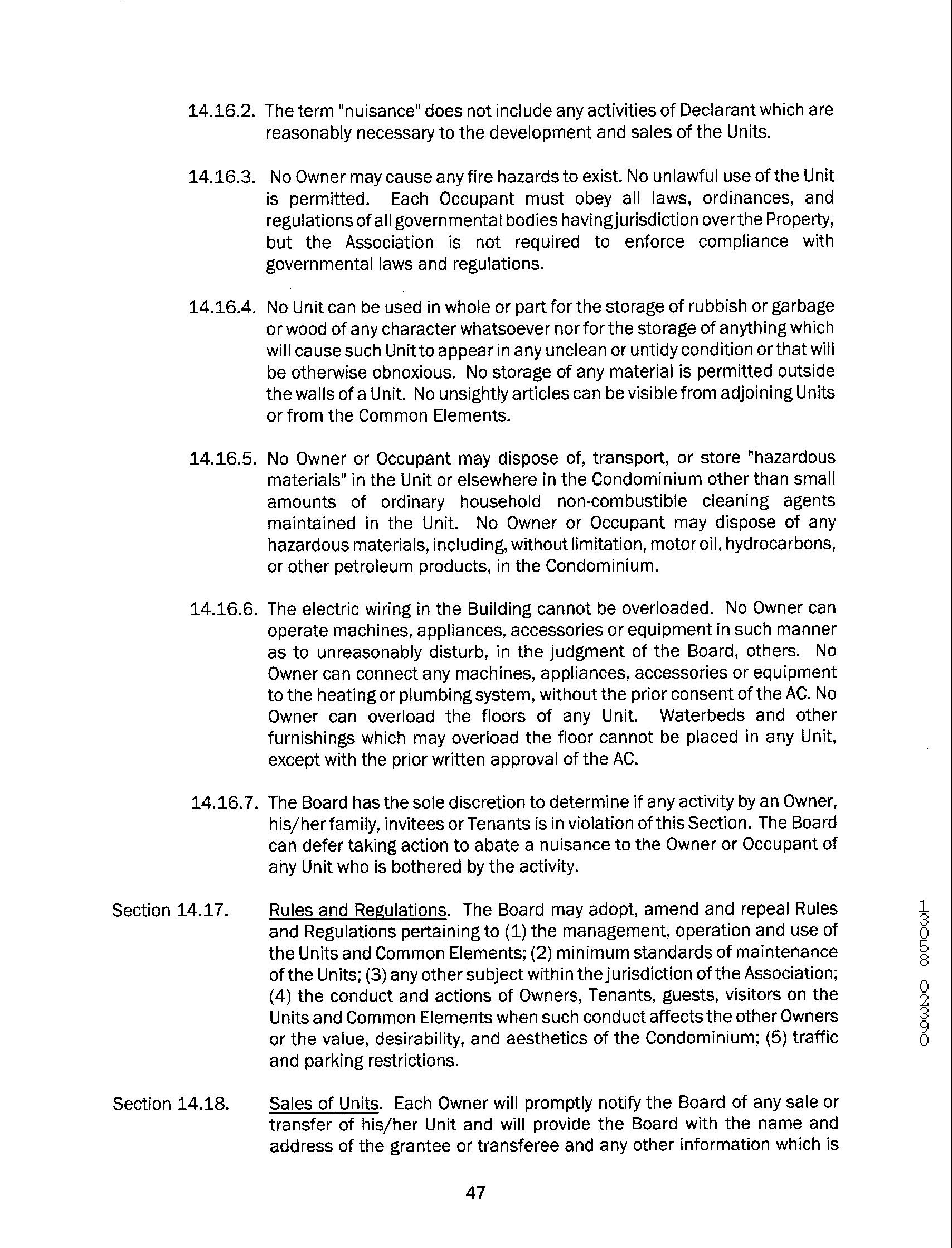 14.16.2. The term "nuisance" does not include any activities of Declarant which are reasonably necessary to the development and sales of the Units.

14.16.3. No Owner may cause any fire hazards to exist. No unlawful use of the Unit is permitted. Each Occupant must obey all laws, ordinances, and regulations of all governmental bodies having jurisdiction over the Property, but the Association is not required to enforce compliance with governmental laws and regulations.

14.16.4. No Unit can be used in whole or part for the storage of rubbish or garbage or wood of any character whatsoever nor for the storage of anything which will cause such Unit to appear in any unclean or untidy condition or that will be otherwise obnoxious. No storage of any material is permitted outside the walls of a Unit. No unsightly articles can be visible from adjoining Units or from the Common Elements.

14.16.5. No Owner or Occupant may dispose of, transport, or store "hazardous materials" in the Unit or elsewhere in the Condominium other than small amounts of ordinary household non-combustible cleaning agents maintained in the Unit. No Owner or Occupant may dispose of any hazardous materials, including, without limitation, motor oil, hydrocarbons, or other petroleum products, in the Condominium.

14.16.6. The electric wiring in the Building cannot be overloaded. No Owner can operate machines, appliances, accessories or equipment in such manner as to unreasonably disturb, in the judgment of the Board, others. No Owner can connect any machines, appliances, accessories or equipment to the heating or plumbing system, without the prior consent of the AC. No Owner can overload the floors of any Unit. Waterbeds and other furnishings which may overload the floor cannot be placed in any Unit, except with the prior written approval of the AC.

14.16.7. The Board has the sole discretion to determine if any activity by an Owner, his/her family, invitees or Tenants is in violation of this Section. The Board can defer taking action to abate a nuisance to the Owner or Occupant of any Unit who is bothered by the activity.

Section 14.17. Rules and Regulations. The Board may adopt, amend and repeal Rules and Regulations pertaining to (1) the management, operation and use of the Units and Common Elements; (2) minimum standards of maintenance of the Units; (3) any other subject within the jurisdiction of the Association; (4) the conduct and actions of Owners, Tenants, guests, visitors on the Units and Common Elements when such conduct affects the other Owners or the value, desirability, and aesthetics of the Condominium; (5) traffic and parking restrictions.

Section 14.18. Sales of Units. Each Owner will promptly notify the Board of any sale or transfer of his/her Unit and will provide the Board with the name and address of the grantee or transferee and any other information which is

47

13058 02390